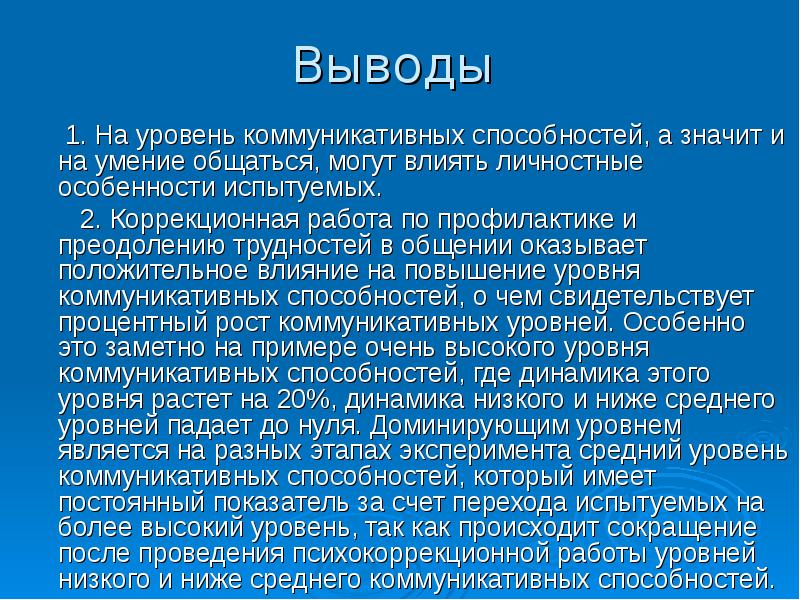 Выводы

1. На уровень коммуникативных способностей, а значит и на умение общаться, могут влиять личностные особенности испытуемых.

2. Коррекционная работа по профилактике и преодолению трудностей в общении оказывает положительное влияние на повышение уровня коммуникативных способностей, о чем свидетельствует процентный рост коммуникативных уровней. Особенно это заметно на примере очень высокого уровня коммуникативных способностей, где динамика этого уровня растет на 20%, динамика низкого и ниже среднего уровней падает до нуля. Доминирующим уровнем является на разных этапах эксперимента средний уровень коммуникативных способностей, который имеет постоянный показатель за счет перехода испытуемых на более высокий уровень, так как происходит сокращение после проведения психокоррекционной работы уровней низкого и ниже среднего коммуникативных способностей.